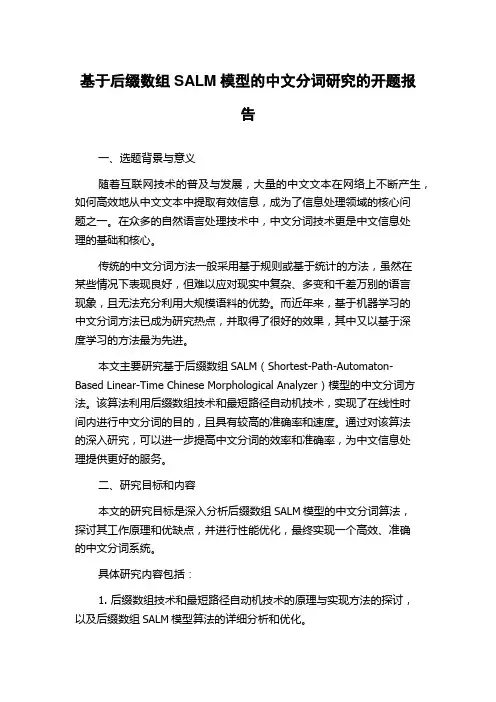 基于后缀数组 SALM 模型的中文分词研究的开题报告

一、选题背景与意义

随着互联网技术的普及与发展，大量的中文文本在网络上不断产生，如何高效地从中文文本中提取有效信息，成为了信息处理领域的核心问题之一。在众多的自然语言处理技术中，中文分词技术更是中文信息处理的基础和核心。

传统的中文分词方法一般采用基于规则或基于统计的方法，虽然在某些情况下表现良好，但难以应对现实中复杂、多变和千差万别的语言现象，且无法充分利用大规模语料的优势。而近年来，基于机器学习的中文分词方法已成为研究热点，并取得了很好的效果，其中又以基于深度学习的方法最为先进。

本文主要研究基于后缀数组 SALM（Shortest-Path-Automaton-Based Linear-Time Chinese Morphological Analyzer）模型的中文分词方法。该算法利用后缀数组技术和最短路径自动机技术，实现了在线性时间内进行中文分词的目的，且具有较高的准确率和速度。通过对该算法的深入研究，可以进一步提高中文分词的效率和准确率，为中文信息处理提供更好的服务。

二、研究目标和内容

本文的研究目标是深入分析后缀数组 SALM 模型的中文分词算法，探讨其工作原理和优缺点，并进行性能优化，最终实现一个高效、准确的中文分词系统。

具体研究内容包括：

1. 后缀数组技术和最短路径自动机技术的原理与实现方法的探讨，以及后缀数组 SALM 模型算法的详细分析和优化。